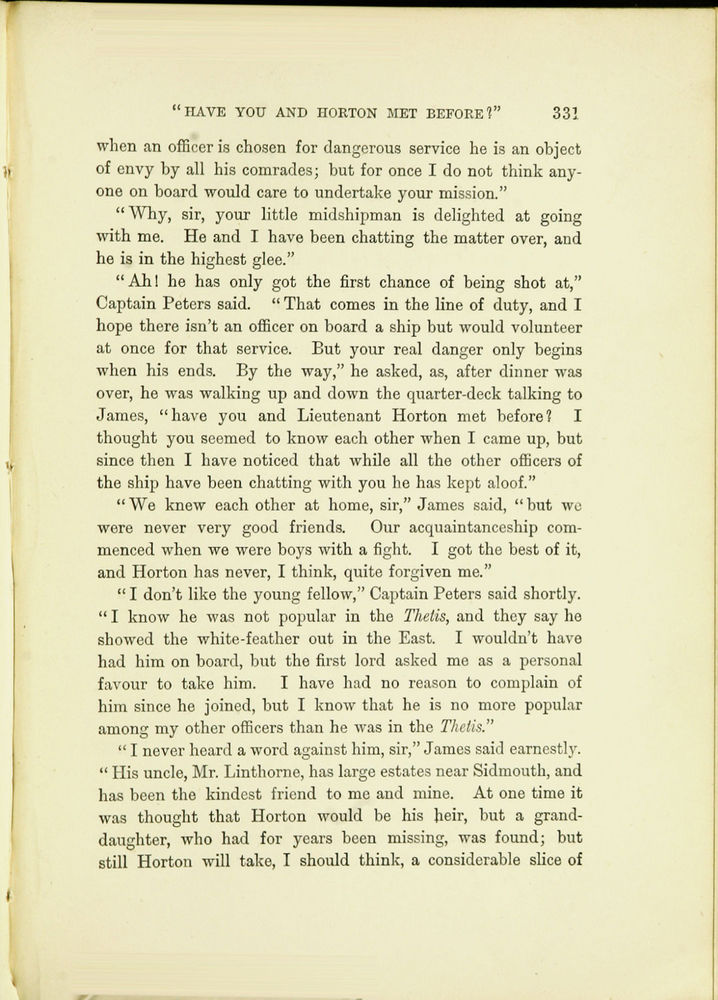 "HAVE YOU AND HORTON MET BEFORE?" 331

when an officer is chosen for dangerous service he is an object of envy by all his comrades; but for once I do not think anyone on board would care to undertake your mission."

"Why, sir, your little midshipman is delighted at going with me. He and I have been chatting the matter over, and he is in the highest glee."

"Ah! he has only got the first chance of being shot at," Captain Peters said. "That comes in the line of duty, and I hope there isn't an officer on board a ship but would volunteer at once for that service. But your real danger only begins when his ends. By the way," he asked, as, after dinner was over, he was walking up and down the quarter-deck talking to James, "have you and Lieutenant Horton met before? I thought you seemed to know each other when I came up, but since then I have noticed that while all the other officers of the ship have been chatting with you he has kept aloof."

"We knew each other at home, sir," James said, "but we were never very good friends. Our acquaintanceship commenced when we were boys with a fight. I got the best of it, and Horton has never, I think, quite forgiven me."

"I don't like the young fellow," Captain Peters said shortly. "I know he was not popular in the Thetis, and they say he showed the white-feather out in the East. I wouldn't have had him on board, but the first lord asked me as a personal favour to take him. I have had no reason to complain of him since he joined, but I know that he is no more popular among my other officers than he was in the Thetis."

"I never heard a word against him, sir," James said earnestly. "His uncle, Mr. Linthorne, has large estates near Sidmouth, and has been the kindest friend to me and mine. At one time it was thought that Horton would be his heir, but a granddaughter, who had for years been missing, was found; but still Horton will take, I should think, a considerable slice of